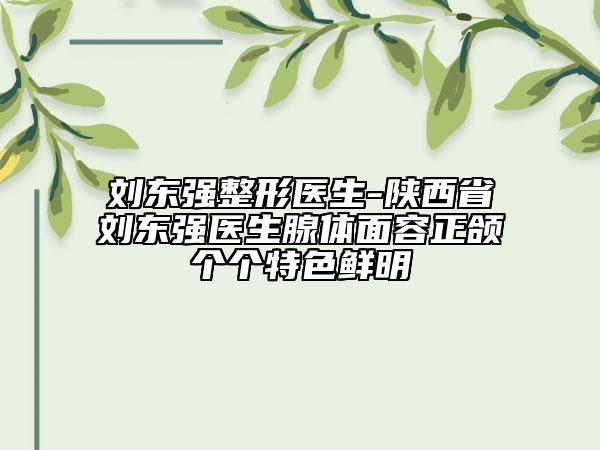 刘东强整形医生-陕西省刘东强医生腺体面容正颌个个特色鲜明